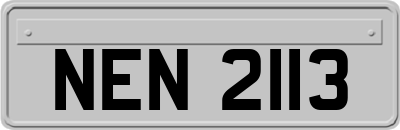 NEN 2113